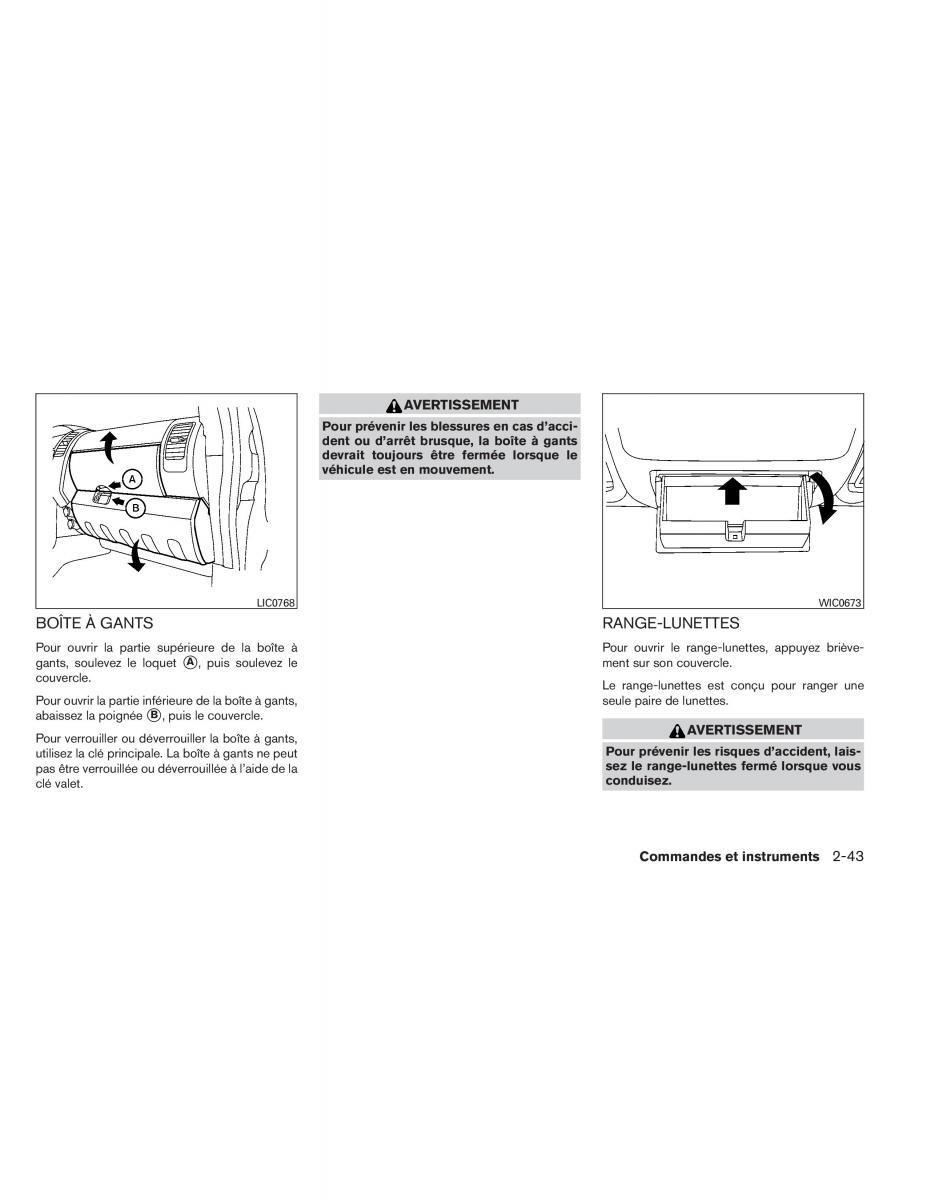 A

B

LIC0768

BOÎTE À GANTS

Pour ouvrir la partie supérieure de la boîte à gants, soulevez le loquet Ⓐ, puis soulevez le couvercle.

Pour ouvrir la partie inférieure de la boîte à gants, abaissez la poignée Ⓑ, puis le couvercle.

Pour verrouiller ou déverrouiller la boîte à gants, utilisez la clé principale. La boîte à gants ne peut pas être verrouillée ou déverrouillée à l'aide de la clé valet.

AVERTISSEMENT

Pour prévenir les blessures en cas d'accident ou d'arrêt brusque, la boîte à gants devrait toujours être fermée lorsque le véhicule est en mouvement.

WIC0673

RANGE-LUNETTES

Pour ouvrir le range-lunettes, appuyez brièvement sur son couvercle.

Le range-lunettes est conçu pour ranger une seule paire de lunettes.

AVERTISSEMENT

Pour prévenir les risques d'accident, laissez le range-lunettes fermé lorsque vous conduisez.

Commandes et instruments 2-43